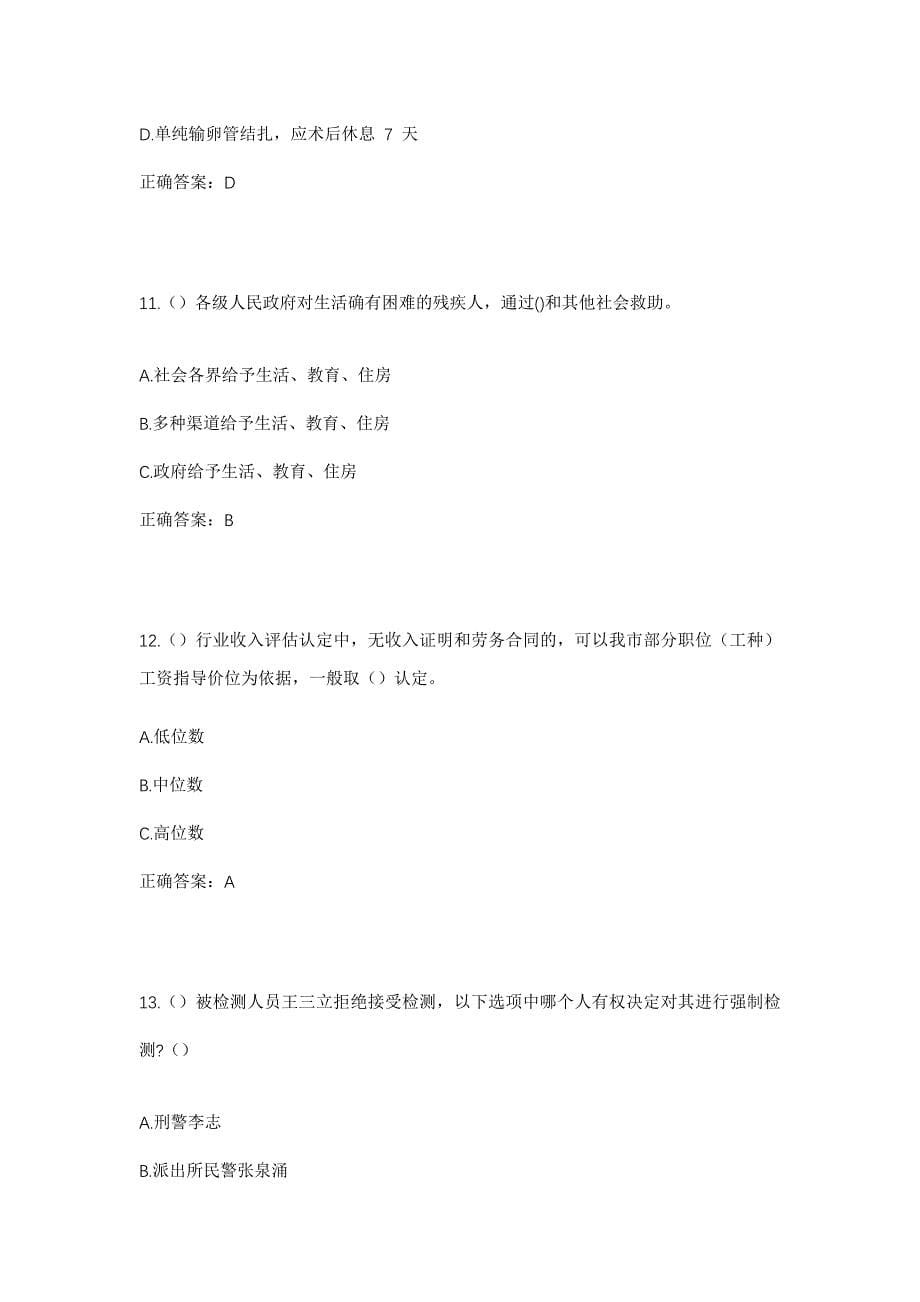 D.单纯输卵管结扎，应术后休息 7 天

正确答案：D

11.（）各级人民政府对生活确有困难的残疾人，通过()和其他社会救助。

A.社会各界给予生活、教育、住房

B.多种渠道给予生活、教育、住房

C.政府给予生活、教育、住房

正确答案：B

12.（）行业收入评估认定中，无收入证明和劳务合同的，可以我市部分职位（工种）工资指导价位为依据，一般取（）认定。

A.低位数

B.中位数

C.高位数

正确答案：A

13.（）被检测人员王三立拒绝接受检测，以下选项中哪个人有权决定对其进行强制检测?（）

A.刑警李志

B.派出所民警张泉涌